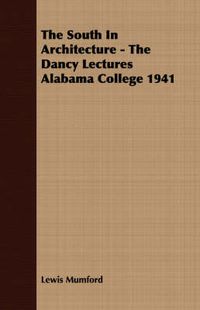 The South In Architecture - The Dancy Lectures Alabama College 1941

Lewis Mumford